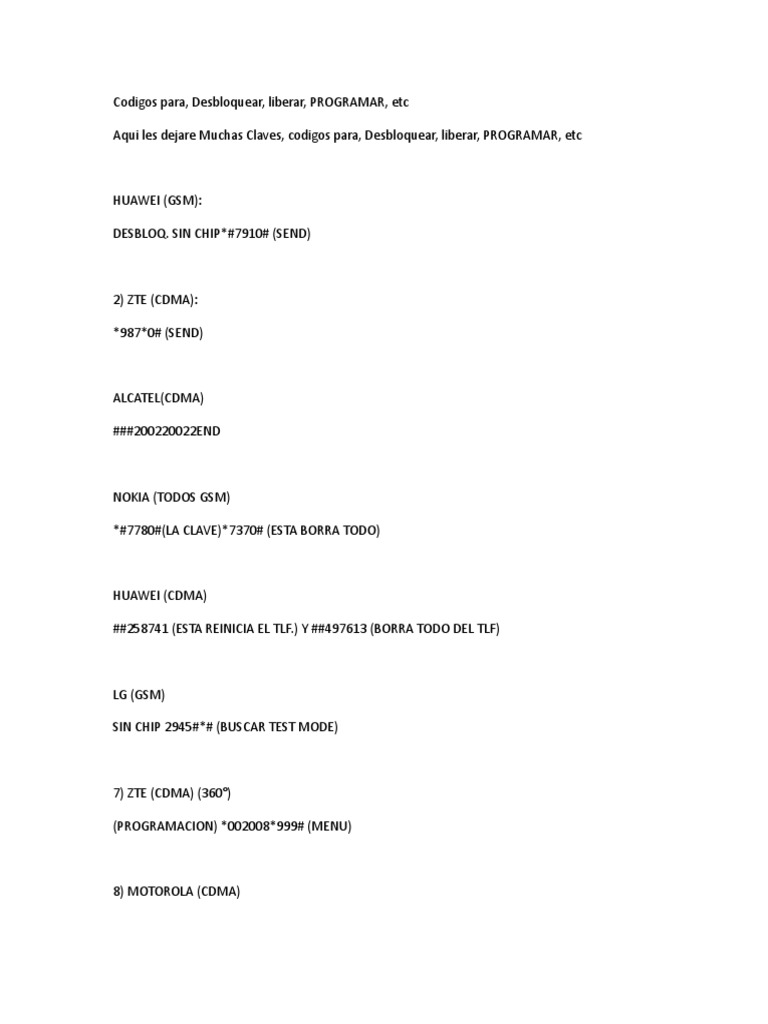 Codigos para, Desbloquear, liberar, PROGRAMAR, etc

Aqui les dejare Muchas Claves, codigos para, Desbloquear, liberar, PROGRAMAR, etc

HUAWEI (GSM):

DESBLOQ. SIN CHIP*#7910# (SEND)

2) ZTE (CDMA):

*987*0# (SEND)

ALCATEL(CDMA)

###200220022END

NOKIA (TODOS GSM)

*#7780#(LA CLAVE)*7370# (ESTA BORRA TODO)

HUAWEI (CDMA)

##258741 (ESTA REINICIA EL TLF.) Y ##497613 (BORRA TODO DEL TLF)

LG (GSM)

SIN CHIP 2945#*# (BUSCAR TEST MODE)

7) ZTE (CDMA) (360º)

(PROGRAMACION) *002008*999# (MENU)

8) MOTOROLA (CDMA)